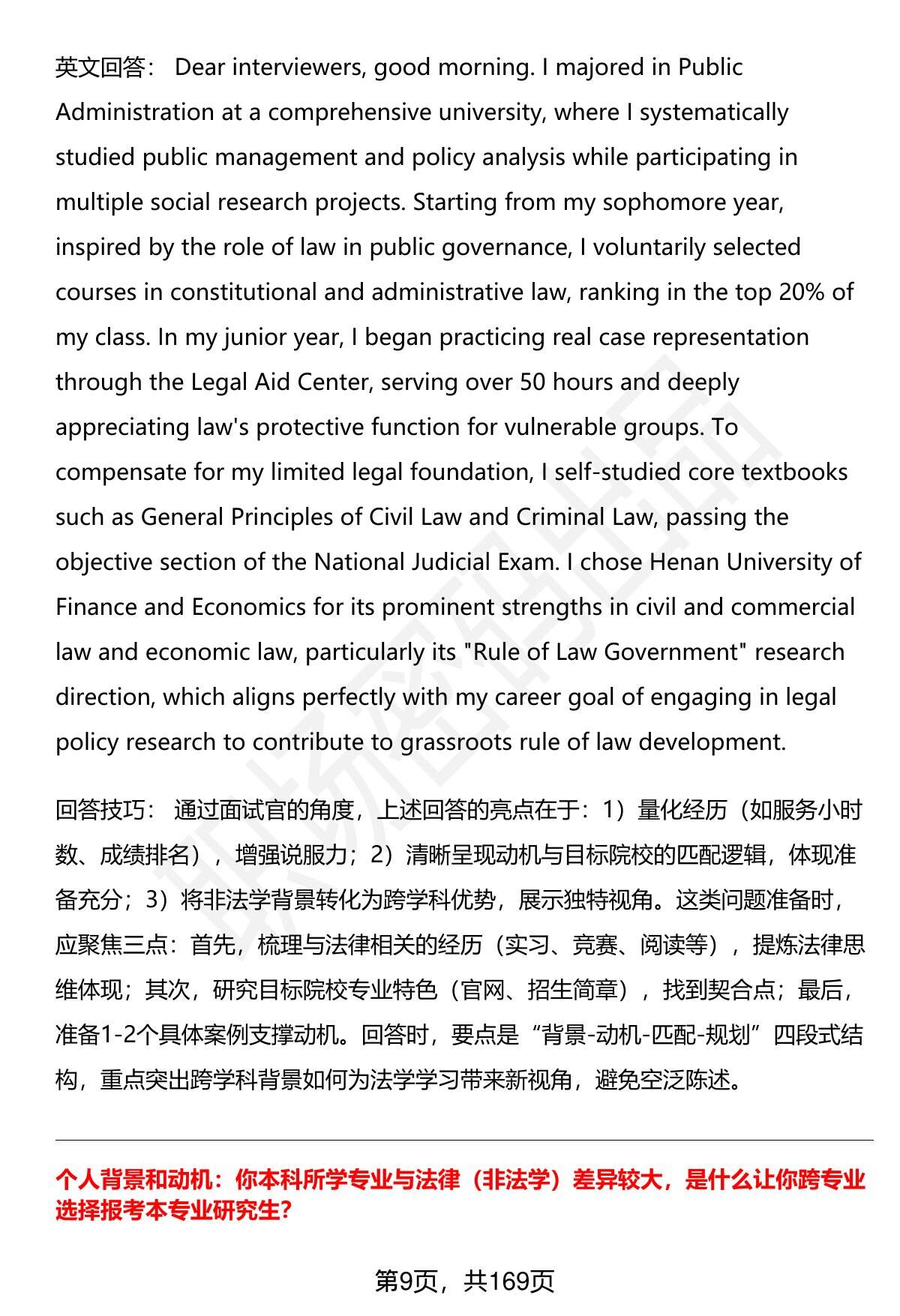 英文回答： Dear interviewers, good morning. I majored in Public Administration at a comprehensive university, where I systematically studied public management and policy analysis while participating in multiple social research projects. Starting from my sophomore year, inspired by the role of law in public governance, I voluntarily selected courses in constitutional and administrative law, ranking in the top 20% of my class. In my junior year, I began practicing real case representation through the Legal Aid Center, serving over 50 hours and deeply appreciating law's protective function for vulnerable groups. To compensate for my limited legal foundation, I self-studied core textbooks such as General Principles of Civil Law and Criminal Law, passing the objective section of the National Judicial Exam. I chose Henan University of Finance and Economics for its prominent strengths in civil and commercial law and economic law, particularly its "Rule of Law Government" research direction, which aligns perfectly with my career goal of engaging in legal policy research to contribute to grassroots rule of law development.

回答技巧： 通过面试官的角度，上述回答的亮点在于：1）量化经历（如服务小时数、成绩排名），增强说服力；2）清晰呈现动机与目标院校的匹配逻辑，体现准备充分；3）将非法学背景转化为跨学科优势，展示独特视角。这类问题准备时，应聚焦三点：首先，梳理与法律相关的经历（实习、竞赛、阅读等），提炼法律思维体现；其次，研究目标院校专业特色（官网、招生简章），找到契合点；最后，准备1-2个具体案例支撑动机。回答时，要点是“背景-动机-匹配-规划”四段式结构，重点突出跨学科背景如何为法学学习带来新视角，避免空泛陈述。

个人背景和动机：你本科所学专业与法律（非法学）差异较大，是什么让你跨专业选择报考本专业研究生?

第9页，共169页